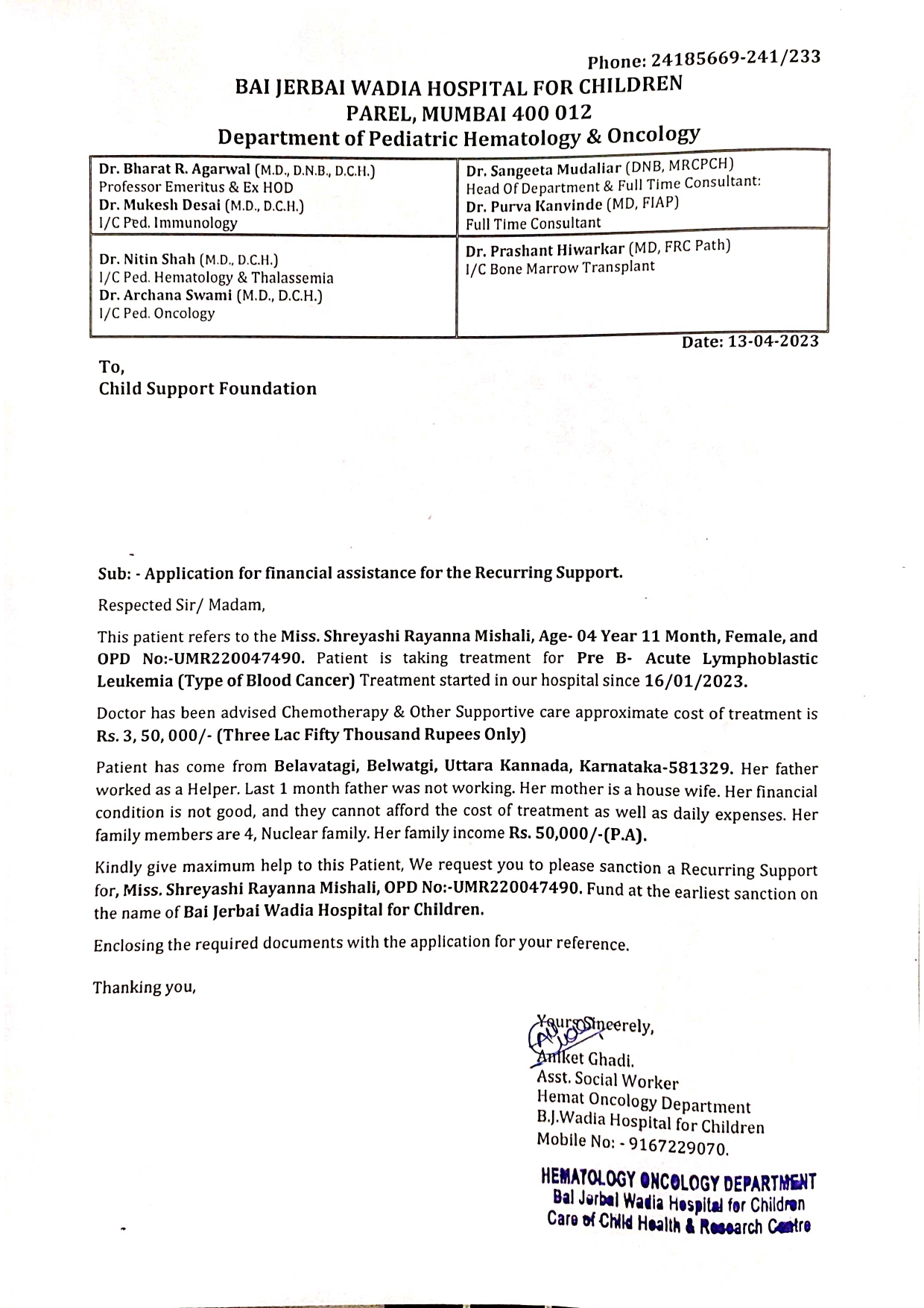 Phone: 24185669-241/233

BAI JERBAI WADIA HOSPITAL FOR CHILDREN
PAREL, MUMBAI 400 012
Department of Pediatric Hematology & Oncology

| Dr. Bharat R. Agarwal (M.D., D.N.B., D.C.H.) Professor Emeritus & Ex HOD Dr. Mukesh Desai (M.D., D.C.H.) I/C Ped. Immunology | Dr. Sangeeta Mudaliar (DNB, MRCPCH) Head Of Department & Full Time Consultant: Dr. Purva Kanvinde (MD, FIAP) Full Time Consultant |
|---|---|
| Dr. Nitin Shah (M.D., D.C.H.) I/C Ped. Hematology & Thalassemia Dr. Archana Swami (M.D., D.C.H.) I/C Ped. Oncology | Dr. Prashant Hiwarkar (MD, FRC Path) I/C Bone Marrow Transplant |

Date: 13-04-2023

To,
Child Support Foundation

Sub: - Application for financial assistance for the Recurring Support.

Respected Sir/ Madam,

This patient refers to the Miss. Shreyashi Rayanna Mishali, Age- 04 Year 11 Month, Female, and OPD No:-UMR220047490. Patient is taking treatment for Pre B- Acute Lymphoblastic Leukemia (Type of Blood Cancer) Treatment started in our hospital since 16/01/2023.

Doctor has been advised Chemotherapy & Other Supportive care approximate cost of treatment is Rs. 3, 50, 000/- (Three Lac Fifty Thousand Rupees Only)

Patient has come from Belavatagi, Belwatgi, Uttara Kannada, Karnataka-581329. Her father worked as a Helper. Last 1 month father was not working. Her mother is a house wife. Her financial condition is not good, and they cannot afford the cost of treatment as well as daily expenses. Her family members are 4, Nuclear family. Her family income Rs. 50,000/-(P.A).

Kindly give maximum help to this Patient, We request you to please sanction a Recurring Support for, Miss. Shreyashi Rayanna Mishali, OPD No:-UMR220047490. Fund at the earliest sanction on the name of Bai Jerbai Wadia Hospital for Children.

Enclosing the required documents with the application for your reference.

Thanking you,

Yours Sincerely,
Aniket Ghadi.
Asst. Social Worker
Hemat Oncology Department
B.J.Wadia Hospital for Children
Mobile No: - 9167229070.

HEMATOLOGY ONCOLOGY DEPARTMENT
Bai Jerbai Wadia Hospital for Children
Care of Child Health & Research Centre